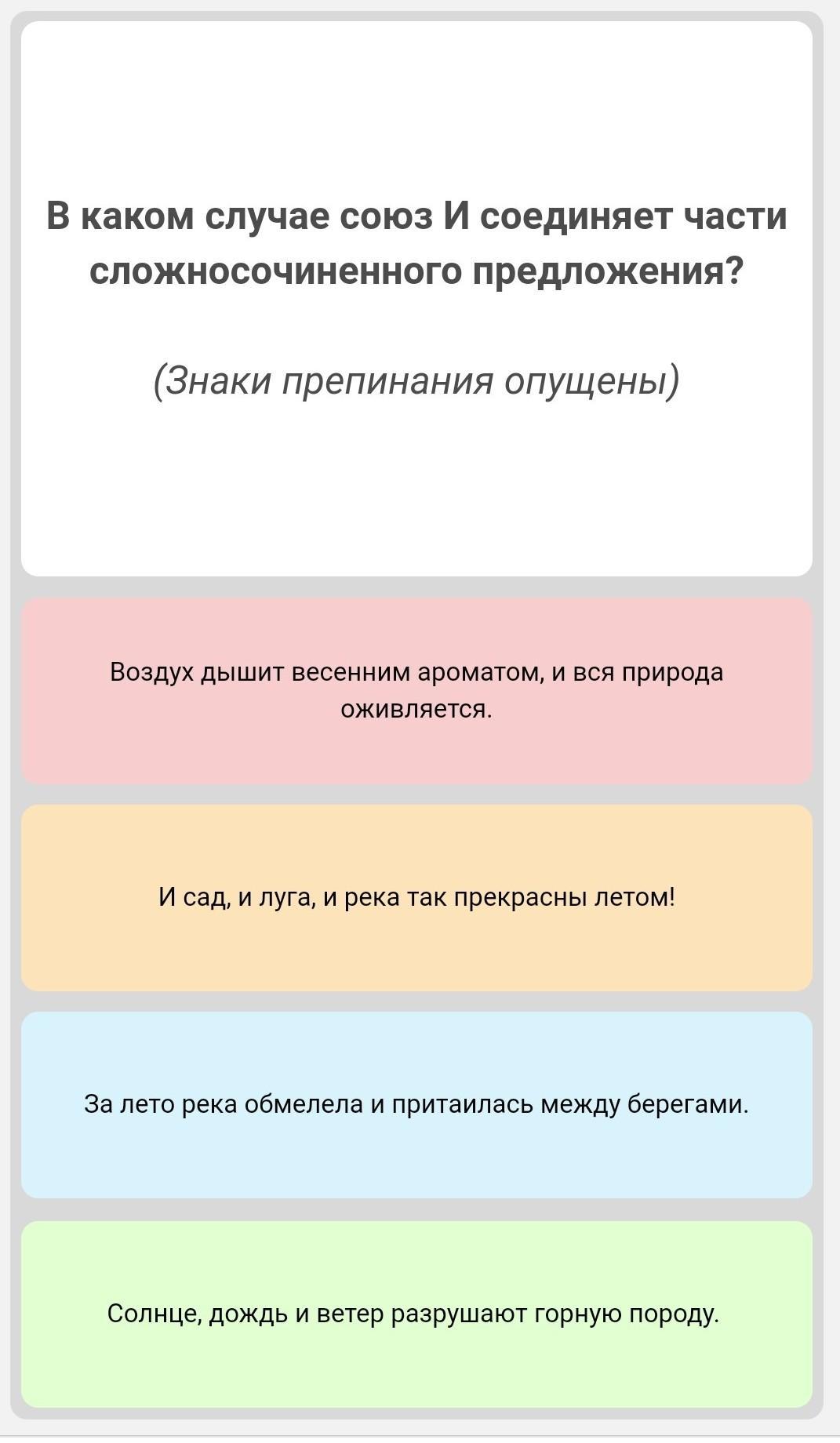 В каком случае союз И соединяет части сложносочиненного предложения?

(Знаки препинания опущены)

Воздух дышит весенним ароматом, и вся природа оживляется.

И сад, и луга, и река так прекрасны летом!

За лето река обмелела и притаилась между берегами.

Солнце, дождь и ветер разрушают горную породу.